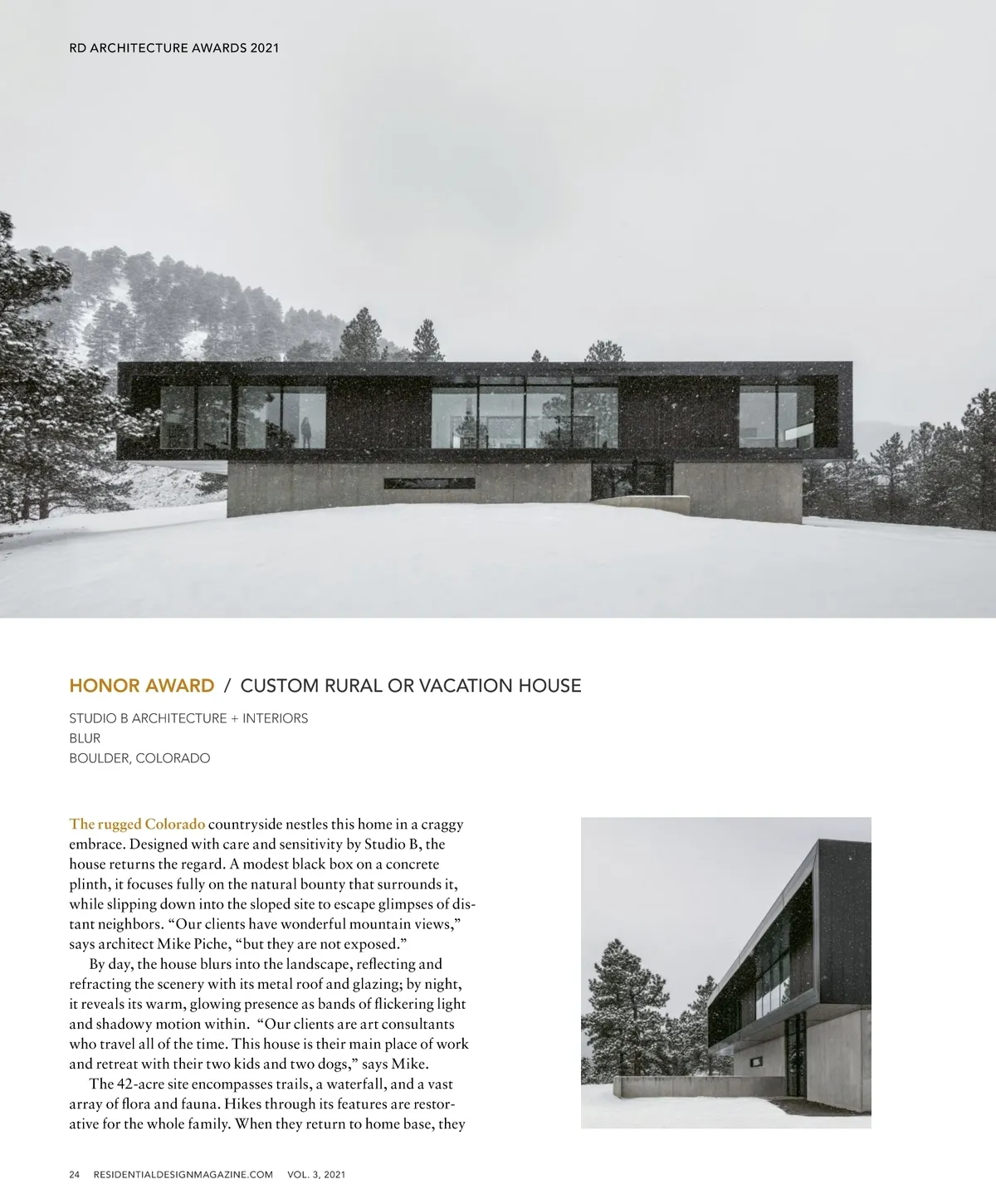 RD ARCHITECTURE AWARDS 2021

HONOR AWARD / CUSTOM RURAL OR VACATION HOUSE

STUDIO B ARCHITECTURE + INTERIORS
BLUR
BOULDER, COLORADO

The rugged Colorado countryside nestles this home in a craggy embrace. Designed with care and sensitivity by Studio B, the house returns the regard. A modest black box on a concrete plinth, it focuses fully on the natural bounty that surrounds it, while slipping down into the sloped site to escape glimpses of distant neighbors. "Our clients have wonderful mountain views," says architect Mike Piche, "but they are not exposed."

By day, the house blurs into the landscape, reflecting and refracting the scenery with its metal roof and glazing; by night, it reveals its warm, glowing presence as bands of flickering light and shadowy motion within. "Our clients are art consultants who travel all of the time. This house is their main place of work and retreat with their two kids and two dogs," says Mike.

The 42-acre site encompasses trails, a waterfall, and a vast array of flora and fauna. Hikes through its features are restorative for the whole family. When they return to home base, they

24 RESIDENTIALDESIGNMAGAZINE.COM VOL. 3, 2021